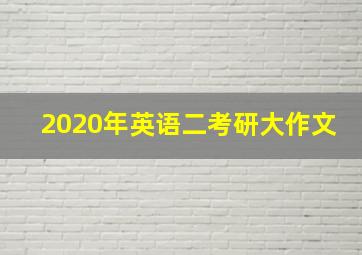 2020年英语二考研大作文